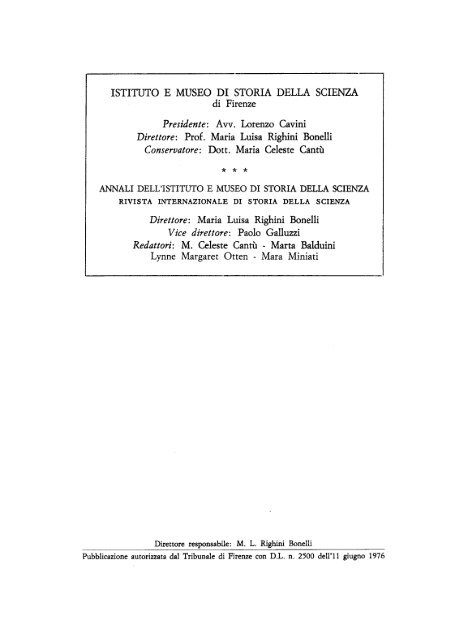 ISTITUTO E MUSEO DI STORIA DELLA SCIENZA
di Firenze

Presidente: Avv. Lorenzo Cavini
Direttore: Prof. Maria Luisa Righini Bonelli
Conservatore: Dott. Maria Celeste Cantù

* * *

ANNALI DELL'ISTITUTO E MUSEO DI STORIA DELLA SCIENZA
RIVISTA INTERNAZIONALE DI STORIA DELLA SCIENZA

Direttore: Maria Luisa Righini Bonelli
Vice direttore: Paolo Galluzzi
Redattori: M. Celeste Cantù - Marta Balduini
Lynne Margaret Otten - Mara Miniati

Direttore responsabile: M. L. Righini Bonelli
Pubblicazione autorizzata dal Tribunale di Firenze con D.L. n. 2500 dell'11 giugno 1976